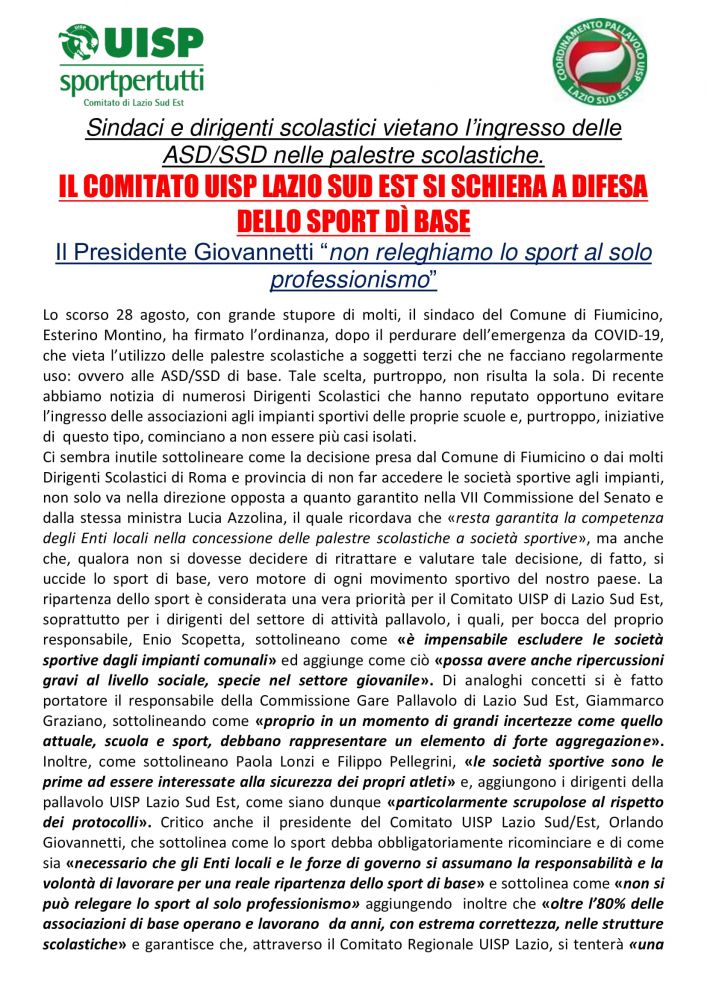 UISP
sportpertutti
Comitato di Lazio Sud Est

COORDINAMENTO PALLAVOLO UISP LAZIO SUD EST

Sindaci e dirigenti scolastici vietano l'ingresso delle ASD/SSD nelle palestre scolastiche.

IL COMITATO UISP LAZIO SUD EST SI SCHIERA A DIFESA DELLO SPORT DÌ BASE

Il Presidente Giovannetti "non releghiamo lo sport al solo professionismo"

Lo scorso 28 agosto, con grande stupore di molti, il sindaco del Comune di Fiumicino, Esterino Montino, ha firmato l'ordinanza, dopo il perdurare dell'emergenza da COVID-19, che vieta l'utilizzo delle palestre scolastiche a soggetti terzi che ne facciano regolarmente uso: ovvero alle ASD/SSD di base. Tale scelta, purtroppo, non risulta la sola. Di recente abbiamo notizia di numerosi Dirigenti Scolastici che hanno reputato opportuno evitare l'ingresso delle associazioni agli impianti sportivi delle proprie scuole e, purtroppo, iniziative di questo tipo, cominciano a non essere più casi isolati.
Ci sembra inutile sottolineare come la decisione presa dal Comune di Fiumicino o dai molti Dirigenti Scolastici di Roma e provincia di non far accedere le società sportive agli impianti, non solo va nella direzione opposta a quanto garantito nella VII Commissione del Senato e dalla stessa ministra Lucia Azzolina, il quale ricordava che «resta garantita la competenza degli Enti locali nella concessione delle palestre scolastiche a società sportive», ma anche che, qualora non si dovesse decidere di ritrattare e valutare tale decisione, di fatto, si uccide lo sport di base, vero motore di ogni movimento sportivo del nostro paese. La ripartenza dello sport è considerata una vera priorità per il Comitato UISP di Lazio Sud Est, soprattutto per i dirigenti del settore di attività pallavolo, i quali, per bocca del proprio responsabile, Enio Scopetta, sottolineano come «è impensabile escludere le società sportive dagli impianti comunali» ed aggiunge come ciò «possa avere anche ripercussioni gravi al livello sociale, specie nel settore giovanile». Di analoghi concetti si è fatto portatore il responsabile della Commissione Gare Pallavolo di Lazio Sud Est, Giammarco Graziano, sottolineando come «proprio in un momento di grandi incertezze come quello attuale, scuola e sport, debbano rappresentare un elemento di forte aggregazione». Inoltre, come sottolineano Paola Lonzi e Filippo Pellegrini, «le società sportive sono le prime ad essere interessate alla sicurezza dei propri atleti» e, aggiungono i dirigenti della pallavolo UISP Lazio Sud Est, come siano dunque «particolarmente scrupolose al rispetto dei protocolli». Critico anche il presidente del Comitato UISP Lazio Sud/Est, Orlando Giovannetti, che sottolinea come lo sport debba obbligatoriamente ricominciare e di come sia «necessario che gli Enti locali e le forze di governo si assumano la responsabilità e la volontà di lavorare per una reale ripartenza dello sport di base» e sottolinea come «non si può relegare lo sport al solo professionismo» aggiungendo inoltre che «oltre l'80% delle associazioni di base operano e lavorano da anni, con estrema correttezza, nelle strutture scolastiche» e garantisce che, attraverso il Comitato Regionale UISP Lazio, si tenterà «una